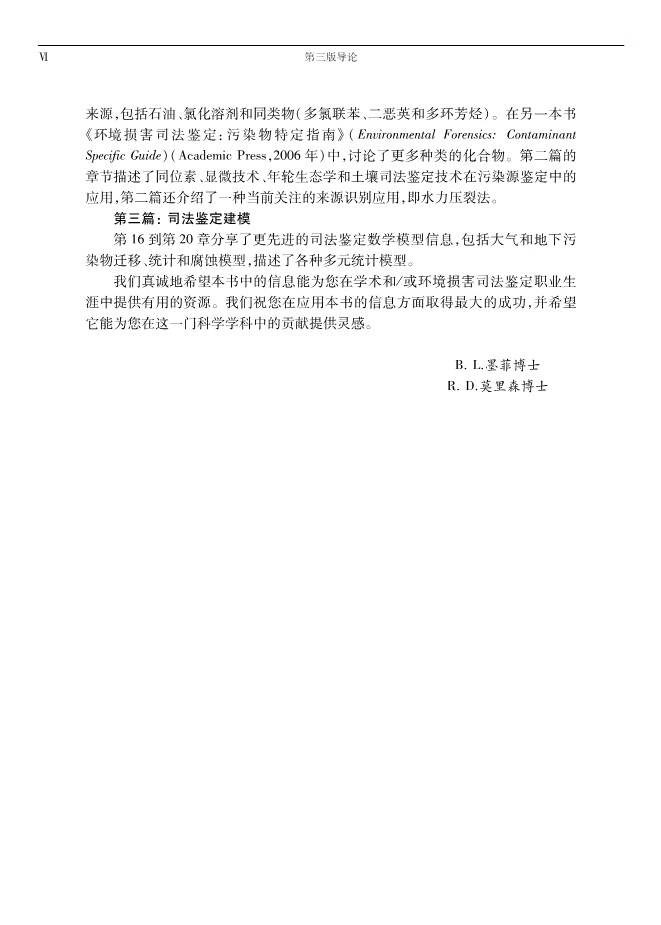 Ⅵ 第三版导论

来源,包括石油、氯化溶剂和同类物(多氯联苯、二恶英和多环芳烃)。在另一本书《环境损害司法鉴定:污染物特定指南》(Environmental Forensics: Contaminant Specific Guide)(Academic Press,2006年)中,讨论了更多种类的化合物。第二篇的章节描述了同位素、显微技术、年轮生态学和土壤司法鉴定技术在污染源鉴定中的应用,第二篇还介绍了一种当前关注的来源识别应用,即水力压裂法。

第三篇:司法鉴定建模

第16到第20章分享了更先进的司法鉴定数学模型信息,包括大气和地下污染物迁移、统计和腐蚀模型,描述了各种多元统计模型。

我们真诚地希望本书中的信息能为您在学术和/或环境损害司法鉴定职业生涯中提供有用的资源。我们祝您在应用本书的信息方面取得最大的成功,并希望它能为您在这一门科学学科中的贡献提供灵感。

B. L.墨菲博士
R. D.莫里森博士